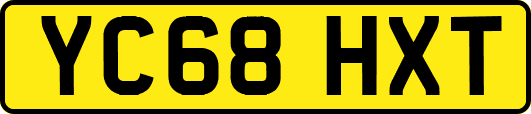 YC68 HXT